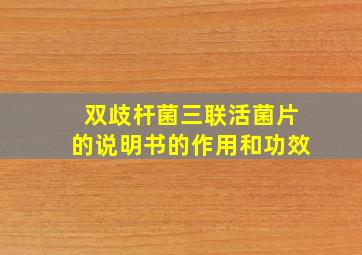 双歧杆菌三联活菌片
的说明书的作用和功效